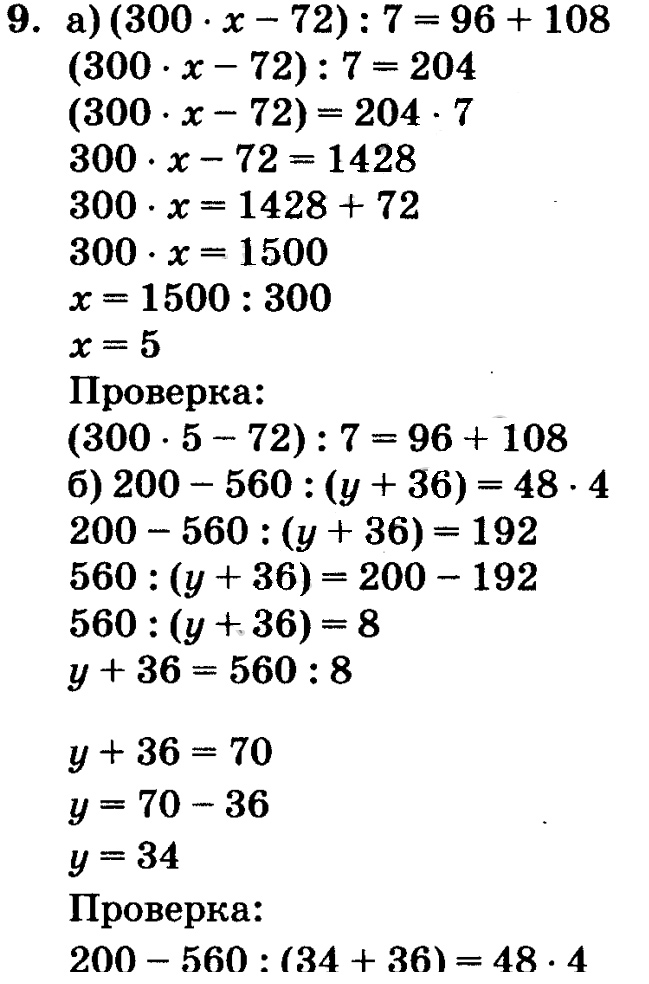 9. а) $(300 \cdot x - 72) : 7 = 96 + 108$
$(300 \cdot x - 72) : 7 = 204$
$(300 \cdot x - 72) = 204 \cdot 7$
$300 \cdot x - 72 = 1428$
$300 \cdot x = 1428 + 72$
$300 \cdot x = 1500$
$x = 1500 : 300$
$x = 5$
Проверка:
$(300 \cdot 5 - 72) : 7 = 96 + 108$
б) $200 - 560 : (y + 36) = 48 \cdot 4$
$200 - 560 : (y + 36) = 192$
$560 : (y + 36) = 200 - 192$
$560 : (y + 36) = 8$
$y + 36 = 560 : 8$

$y + 36 = 70$
$y = 70 - 36$
$y = 34$
Проверка:
$200 - 560 : (34 + 36) = 48 \cdot 4$